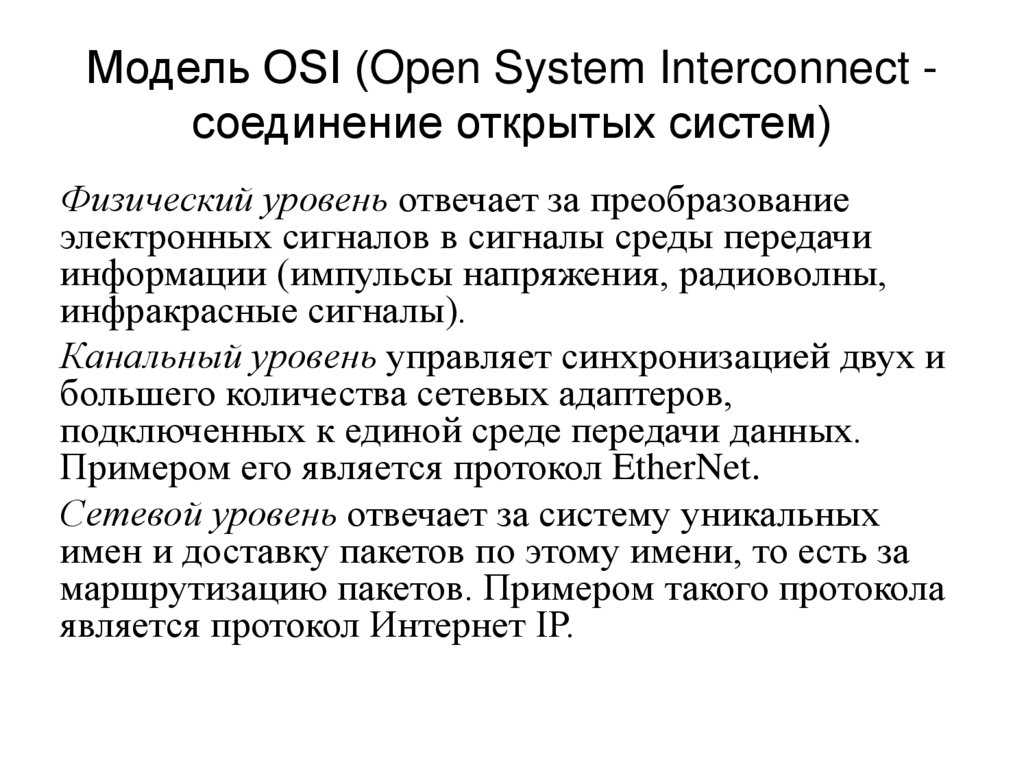 Модель OSI (Open System Interconnect - соединение открытых систем)

Физический уровень отвечает за преобразование электронных сигналов в сигналы среды передачи информации (импульсы напряжения, радиоволны, инфракрасные сигналы).

Канальный уровень управляет синхронизацией двух и большего количества сетевых адаптеров, подключенных к единой среде передачи данных. Примером его является протокол EtherNet.

Сетевой уровень отвечает за систему уникальных имен и доставку пакетов по этому имени, то есть за маршрутизацию пакетов. Примером такого протокола является протокол Интернет IP.